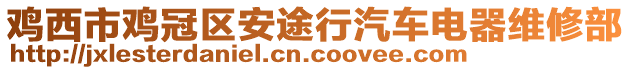 鸡西市鸡冠区安途行汽车电器维修部
http://jxlesterdaniel.cn.coovee.com